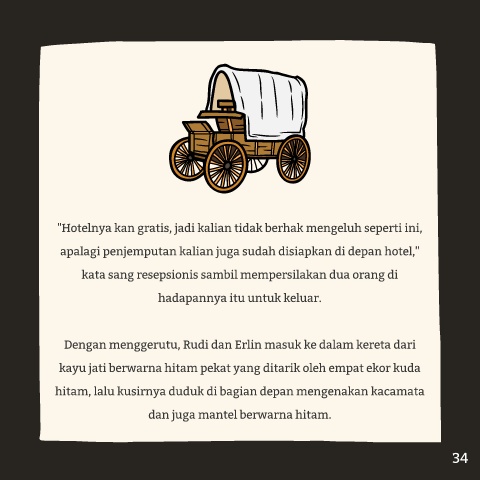 "Hotelnya kan gratis, jadi kalian tidak berhak mengeluh seperti ini, apalagi penjemputan kalian juga sudah disiapkan di depan hotel," kata sang resepsionis sambil mempersilakan dua orang di hadapannya itu untuk keluar.

Dengan menggerutu, Rudi dan Erlin masuk ke dalam kereta dari kayu jati berwarna hitam pekat yang ditarik oleh empat ekor kuda hitam, lalu kusirnya duduk di bagian depan mengenakan kacamata dan juga mantel berwarna hitam.

34